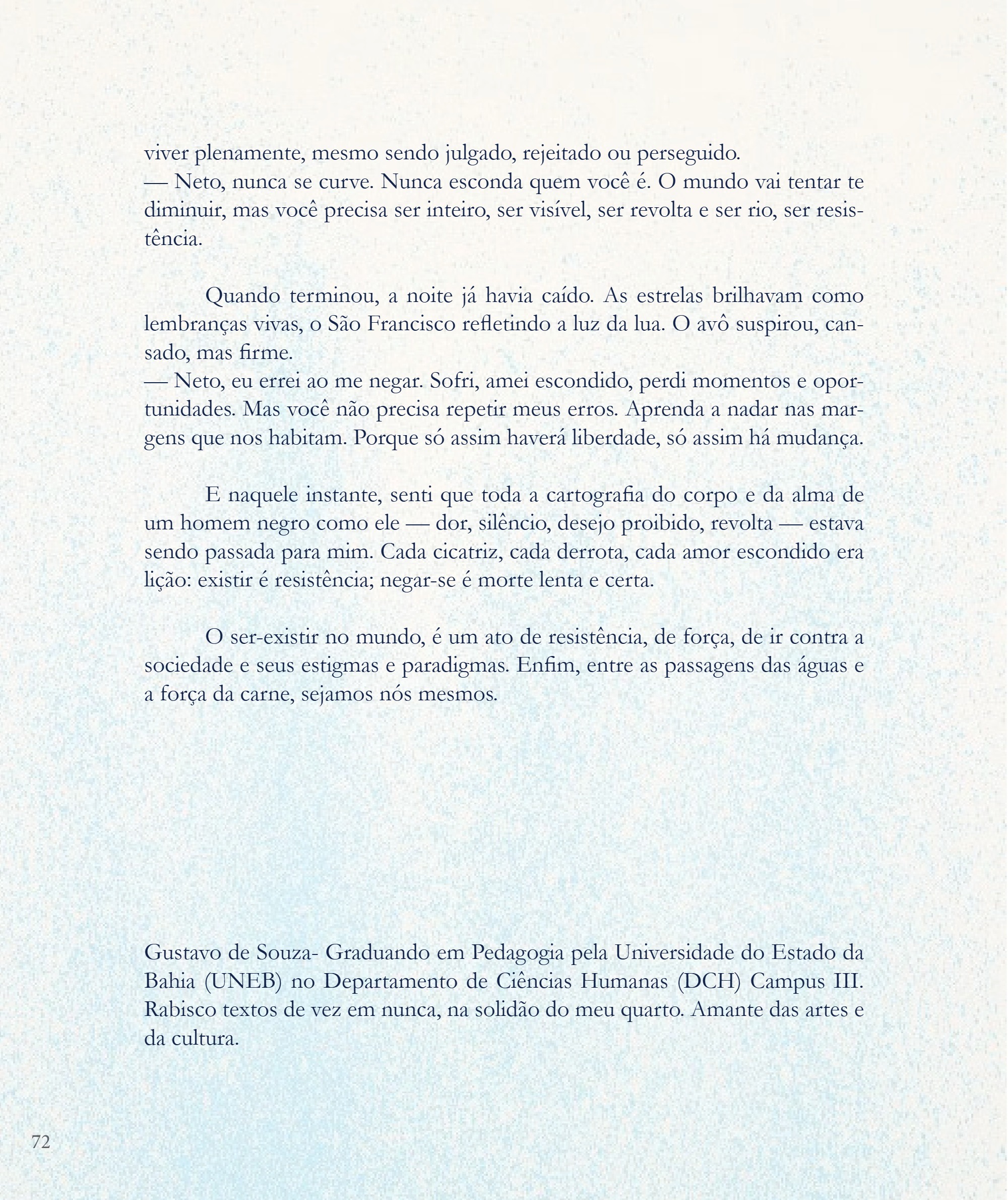 viver plenamente, mesmo sendo julgado, rejeitado ou perseguido.

— Neto, nunca se curve. Nunca esconda quem você é. O mundo vai tentar te diminuir, mas você precisa ser inteiro, ser visível, ser revolta e ser rio, ser resistência.

Quando terminou, a noite já havia caído. As estrelas brilhavam como lembranças vivas, o São Francisco refletindo a luz da lua. O avô suspirou, cansado, mas firme.

— Neto, eu errei ao me negar. Sofri, amei escondido, perdi momentos e oportunidades. Mas você não precisa repetir meus erros. Aprenda a nadar nas margens que nos habitam. Porque só assim haverá liberdade, só assim há mudança.

E naquele instante, senti que toda a cartografia do corpo e da alma de um homem negro como ele — dor, silêncio, desejo proibido, revolta — estava sendo passada para mim. Cada cicatriz, cada derrota, cada amor escondido era lição: existir é resistência; negar-se é morte lenta e certa.

O ser-existir no mundo, é um ato de resistência, de força, de ir contra a sociedade e seus estigmas e paradigmas. Enfim, entre as passagens das águas e a força da carne, sejamos nós mesmos.

Gustavo de Souza- Graduando em Pedagogia pela Universidade do Estado da Bahia (UNEB) no Departamento de Ciências Humanas (DCH) Campus III. Rabisco textos de vez em nunca, na solidão do meu quarto. Amante das artes e da cultura.

72